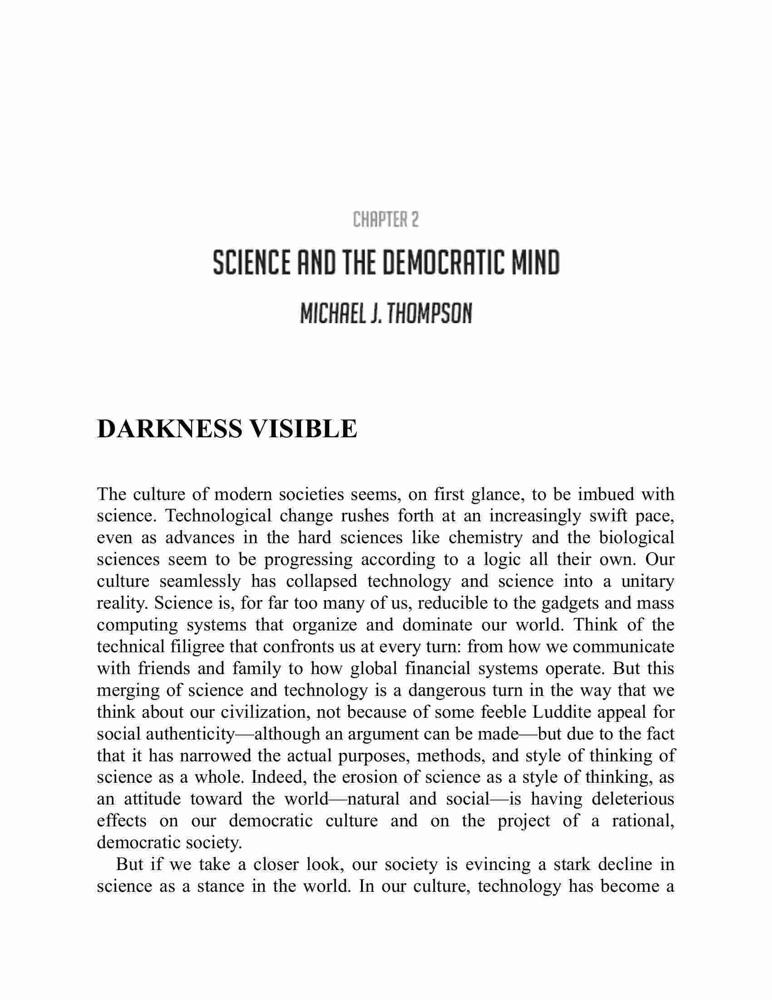 CHAPTER 2

SCIENCE AND THE DEMOCRATIC MIND

MICHAEL J. THOMPSON

DARKNESS VISIBLE

The culture of modern societies seems, on first glance, to be imbued with science. Technological change rushes forth at an increasingly swift pace, even as advances in the hard sciences like chemistry and the biological sciences seem to be progressing according to a logic all their own. Our culture seamlessly has collapsed technology and science into a unitary reality. Science is, for far too many of us, reducible to the gadgets and mass computing systems that organize and dominate our world. Think of the technical filigree that confronts us at every turn: from how we communicate with friends and family to how global financial systems operate. But this merging of science and technology is a dangerous turn in the way that we think about our civilization, not because of some feeble Luddite appeal for social authenticity—although an argument can be made—but due to the fact that it has narrowed the actual purposes, methods, and style of thinking of science as a whole. Indeed, the erosion of science as a style of thinking, as an attitude toward the world—natural and social—is having deleterious effects on our democratic culture and on the project of a rational, democratic society.

But if we take a closer look, our society is evincing a stark decline in science as a stance in the world. In our culture, technology has become a